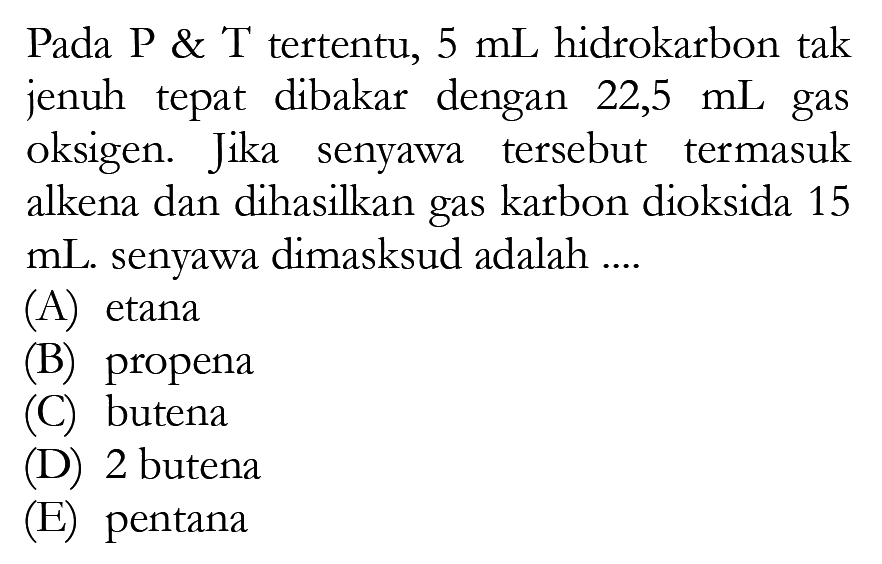 Pada P & T tertentu, 5 mL hidrokarbon tak jenuh tepat dibakar dengan 22,5 mL gas oksigen. Jika senyawa tersebut termasuk alkena dan dihasilkan gas karbon dioksida 15 mL. senyawa dimasksud adalah ....
(A) etana
(B) propena
(C) butena
(D) 2 butena
(E) pentana